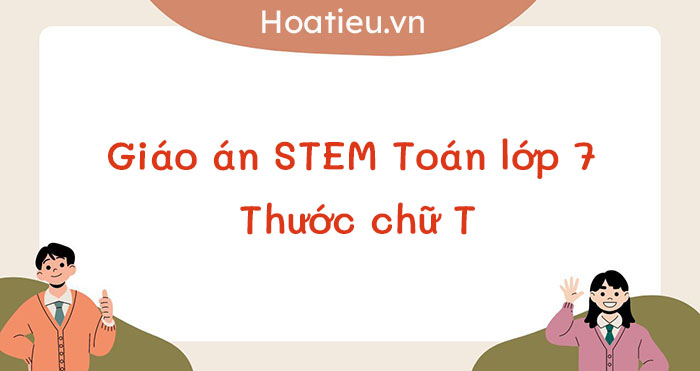 Hoatieu.vn

Giáo án STEM Toán lớp 7
Thước chữ T